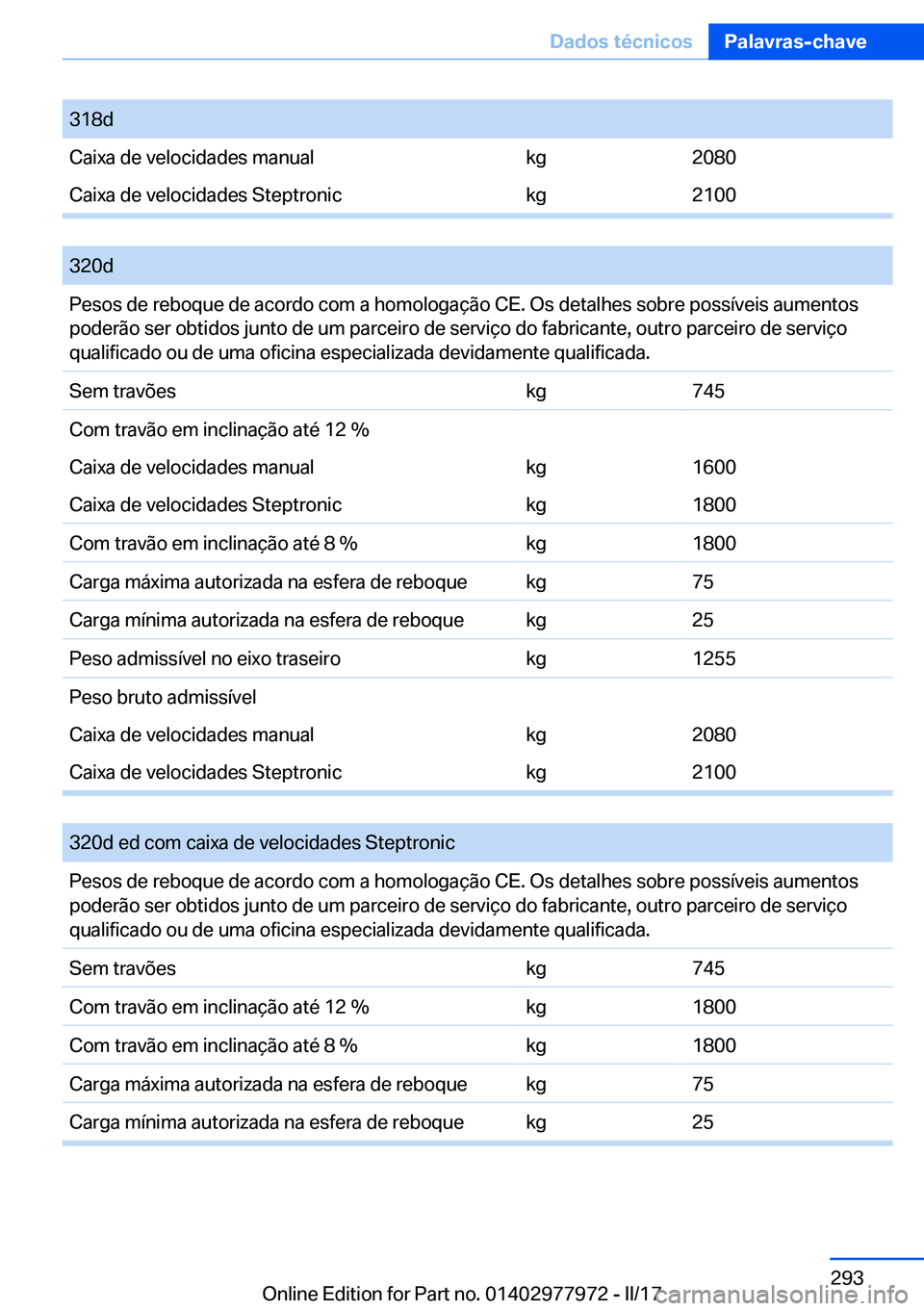 Dados técnicos Palavras-chave

| 318d | | |
|---|---|---|
| Caixa de velocidades manual | kg | 2080 |
| Caixa de velocidades Steptronic | kg | 2100 |

| 320d | | |
|---|---|---|
| Pesos de reboque de acordo com a homologação CE. Os detalhes sobre possíveis aumentos poderão ser obtidos junto de um parceiro de serviço do fabricante, outro parceiro de serviço qualificado ou de uma oficina especializada devidamente qualificada. | | |
| Sem travões | kg | 745 |
| Com travão em inclinação até 12 % | | |
| Caixa de velocidades manual | kg | 1600 |
| Caixa de velocidades Steptronic | kg | 1800 |
| Com travão em inclinação até 8 % | kg | 1800 |
| Carga máxima autorizada na esfera de reboque | kg | 75 |
| Carga mínima autorizada na esfera de reboque | kg | 25 |
| Peso admissível no eixo traseiro | kg | 1255 |
| Peso bruto admissível | | |
| Caixa de velocidades manual | kg | 2080 |
| Caixa de velocidades Steptronic | kg | 2100 |

| 320d ed com caixa de velocidades Steptronic | | |
|---|---|---|
| Pesos de reboque de acordo com a homologação CE. Os detalhes sobre possíveis aumentos poderão ser obtidos junto de um parceiro de serviço do fabricante, outro parceiro de serviço qualificado ou de uma oficina especializada devidamente qualificada. | | |
| Sem travões | kg | 745 |
| Com travão em inclinação até 12 % | kg | 1800 |
| Com travão em inclinação até 8 % | kg | 1800 |
| Carga máxima autorizada na esfera de reboque | kg | 75 |
| Carga mínima autorizada na esfera de reboque | kg | 25 |

293
Online Edition for Part no. 01402977972 - II/17 carmanualsonline.info